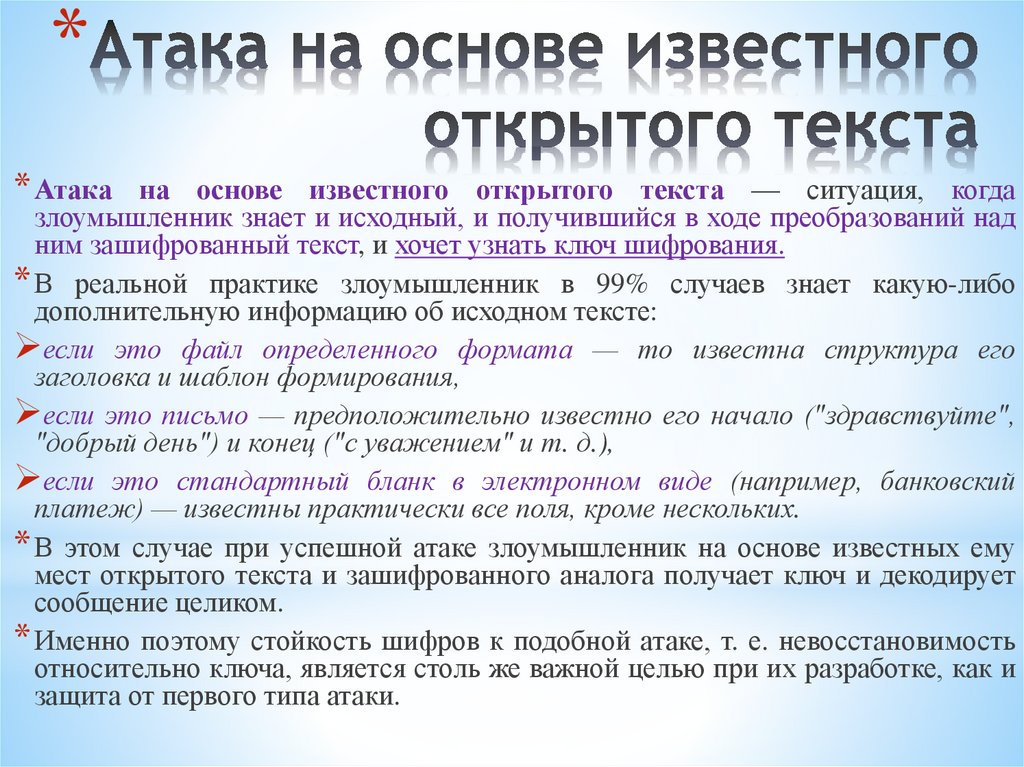 * Атака на основе известного открытого текста

* Атака на основе известного открытого текста — ситуация, когда злоумышленник знает и исходный, и получившийся в ходе преобразований над ним зашифрованный текст, и хочет узнать ключ шифрования.

* В реальной практике злоумышленник в 99% случаев знает какую-либо дополнительную информацию об исходном тексте:

➢ если это файл определенного формата — то известна структура его заголовка и шаблон формирования,

➢ если это письмо — предположительно известно его начало ("здравствуйте", "добрый день") и конец ("с уважением" и т. д.),

➢ если это стандартный бланк в электронном виде (например, банковский платеж) — известны практически все поля, кроме нескольких.

* В этом случае при успешной атаке злоумышленник на основе известных ему мест открытого текста и зашифрованного аналога получает ключ и декодирует сообщение целиком.

* Именно поэтому стойкость шифров к подобной атаке, т. е. невосстановимость относительно ключа, является столь же важной целью при их разработке, как и защита от первого типа атаки.